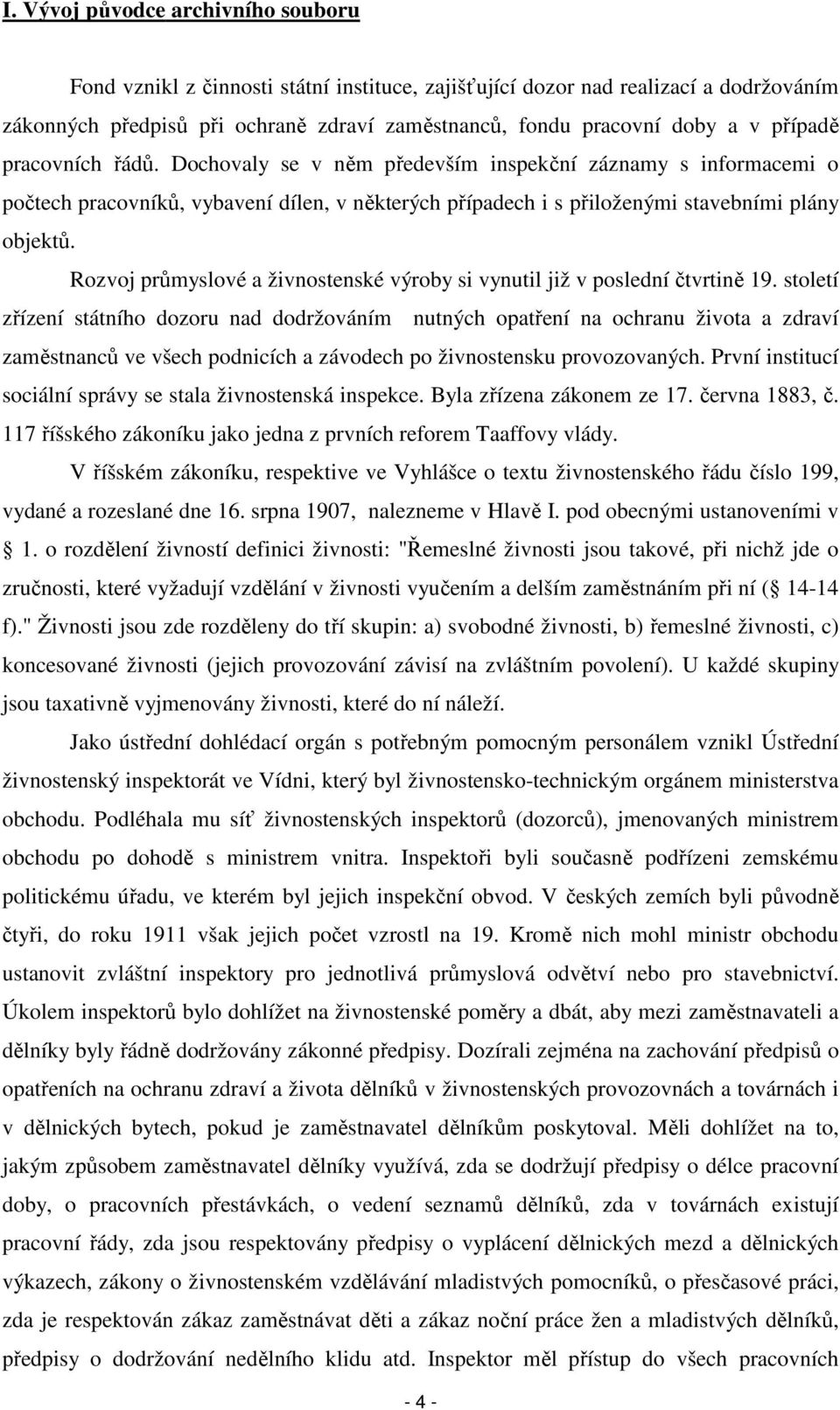 I. Vývoj původce archivního souboru

Fond vznikl z činnosti státní instituce, zajišťující dozor nad realizací a dodržováním zákonných předpisů při ochraně zdraví zaměstnanců, fondu pracovní doby a v případě pracovních řádů. Dochovaly se v něm především inspekční záznamy s informacemi o počtech pracovníků, vybavení dílen, v některých případech i s přiloženými stavebními plány objektů.

Rozvoj průmyslové a živnostenské výroby si vynutil již v poslední čtvrtině 19. století zřízení státního dozoru nad dodržováním nutných opatření na ochranu života a zdraví zaměstnanců ve všech podnicích a závodech po živnostensku provozovaných. První institucí sociální správy se stala živnostenská inspekce. Byla zřízena zákonem ze 17. června 1883, č. 117 říšského zákoníku jako jedna z prvních reforem Taaffovy vlády.

V říšském zákoníku, respektive ve Vyhlášce o textu živnostenského řádu číslo 199, vydané a rozeslané dne 16. srpna 1907, nalezneme v Hlavě I. pod obecnými ustanoveními v 1. o rozdělení živností definici živnosti: "Řemeslné živnosti jsou takové, při nichž jde o zručnosti, které vyžadují vzdělání v živnosti vyučením a delším zaměstnáním při ní ( 14-14 f)." Živnosti jsou zde rozděleny do tří skupin: a) svobodné živnosti, b) řemeslné živnosti, c) koncesované živnosti (jejich provozování závisí na zvláštním povolení). U každé skupiny jsou taxativně vyjmenovány živnosti, které do ní náleží.

Jako ústřední dohlédací orgán s potřebným pomocným personálem vznikl Ústřední živnostenský inspektorát ve Vídni, který byl živnostensko-technickým orgánem ministerstva obchodu. Podléhala mu síť živnostenských inspektorů (dozorců), jmenovaných ministrem obchodu po dohodě s ministrem vnitra. Inspektoři byli současně podřízeni zemskému politickému úřadu, ve kterém byl jejich inspekční obvod. V českých zemích byli původně čtyři, do roku 1911 však jejich počet vzrostl na 19. Kromě nich mohl ministr obchodu ustanovit zvláštní inspektory pro jednotlivá průmyslová odvětví nebo pro stavebnictví. Úkolem inspektorů bylo dohlížet na živnostenské poměry a dbát, aby mezi zaměstnavateli a dělníky byly řádně dodržovány zákonné předpisy. Dozírali zejména na zachování předpisů o opatřeních na ochranu zdraví a života dělníků v živnostenských provozovnách a továrnách i v dělnických bytech, pokud je zaměstnavatel dělníkům poskytoval. Měli dohlížet na to, jakým způsobem zaměstnavatel dělníky využívá, zda se dodržují předpisy o délce pracovní doby, o pracovních přestávkách, o vedení seznamů dělníků, zda v továrnách existují pracovní řády, zda jsou respektovány předpisy o vyplácení dělnických mezd a dělnických výkazech, zákony o živnostenském vzdělávání mladistvých pomocníků, o přesčasové práci, zda je respektován zákaz zaměstnávat děti a zákaz noční práce žen a mladistvých dělníků, předpisy o dodržování nedělního klidu atd. Inspektor měl přístup do všech pracovních

- 4 -